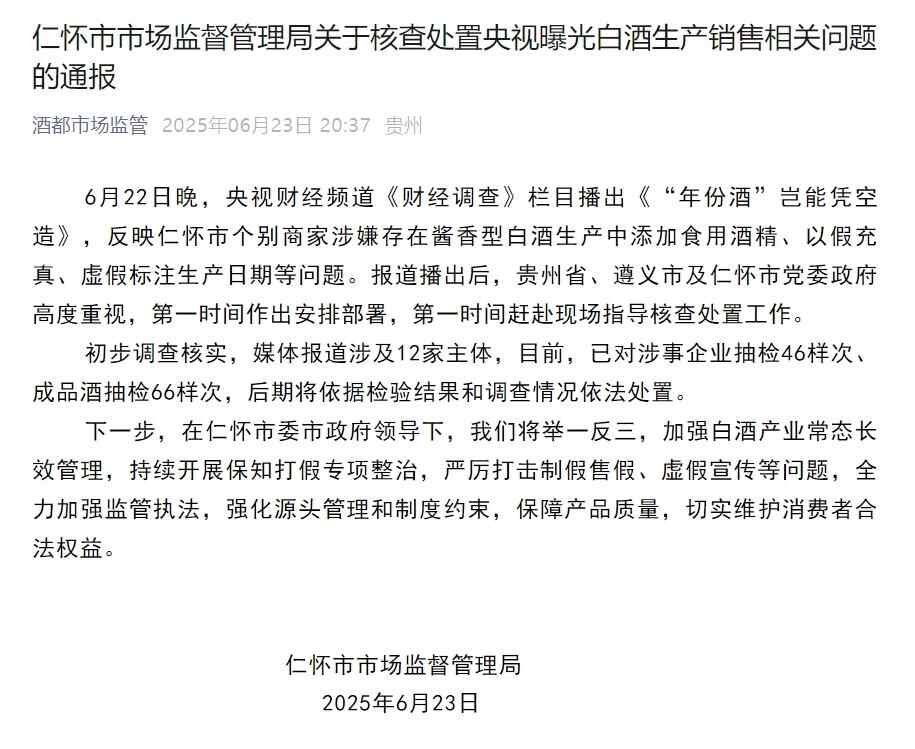 仁怀市市场监督管理局关于核查处置央视曝光白酒生产销售相关问题的通报

酒都市场监管 2025年06月23日 20:37 贵州

6月22日晚，央视财经频道《财经调查》栏目播出《“年份酒”岂能凭空造》，反映仁怀市个别商家涉嫌存在酱香型白酒生产中添加食用酒精、以假充真、虚假标注生产日期等问题。报道播出后，贵州省、遵义市及仁怀市党委政府高度重视，第一时间作出安排部署，第一时间赶赴现场指导核查处置工作。

初步调查核实，媒体报道涉及12家主体，目前，已对涉事企业抽检46样次、成品酒抽检66样次，后期将依据检验结果和调查情况依法处置。

下一步，在仁怀市委市政府领导下，我们将举一反三，加强白酒产业常态长效管理，持续开展保知打假专项整治，严厉打击制假售假、虚假宣传等问题，全力加强监管执法，强化源头管理和制度约束，保障产品质量，切实维护消费者合法权益。

仁怀市市场监督管理局
2025年6月23日